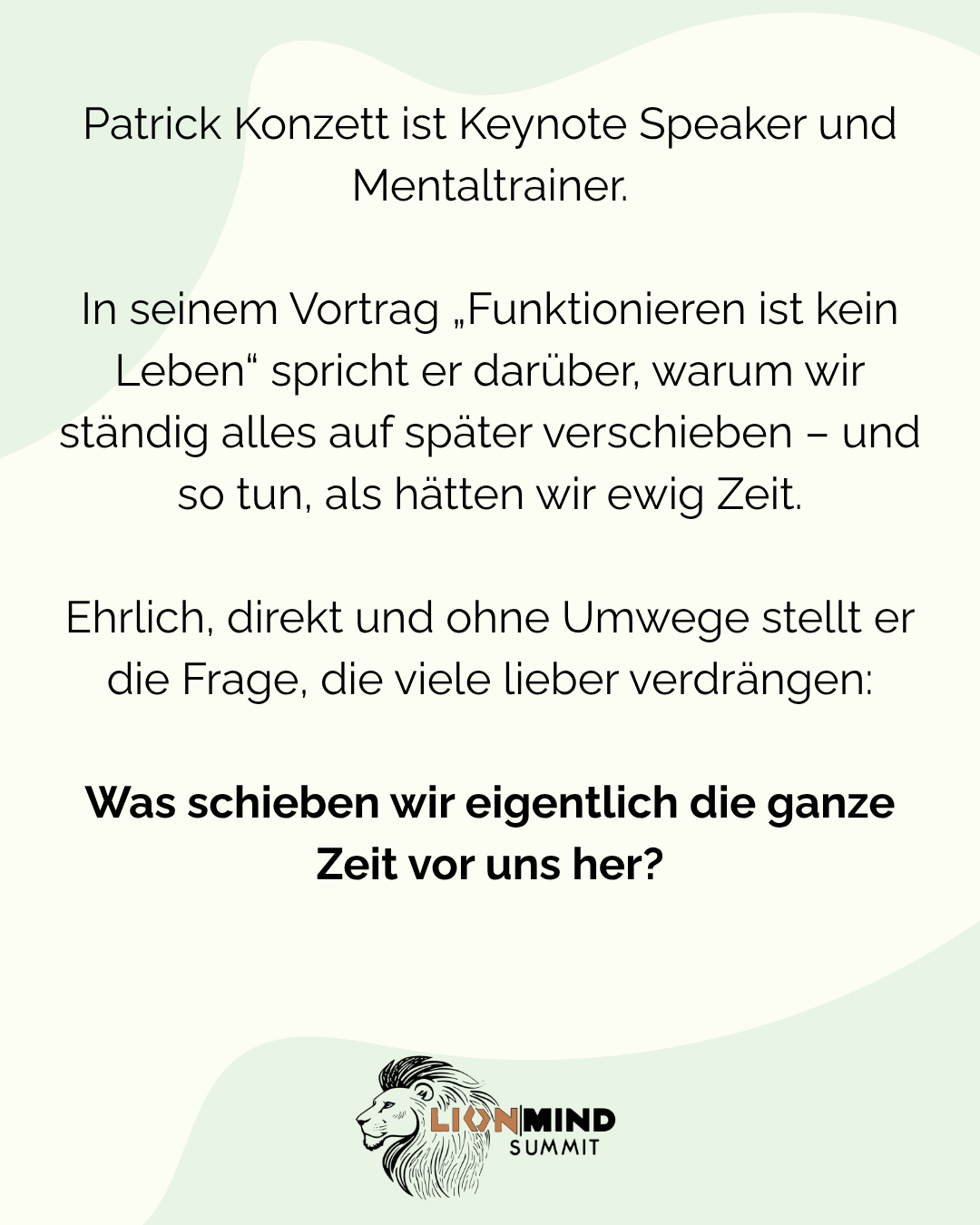 Patrick Konzett ist Keynote Speaker und Mentaltrainer.

In seinem Vortrag „Funktionieren ist kein Leben“ spricht er darüber, warum wir ständig alles auf später verschieben – und so tun, als hätten wir ewig Zeit.

Ehrlich, direkt und ohne Umwege stellt er die Frage, die viele lieber verdrängen:

Was schieben wir eigentlich die ganze Zeit vor uns her?

LION MIND
SUMMIT